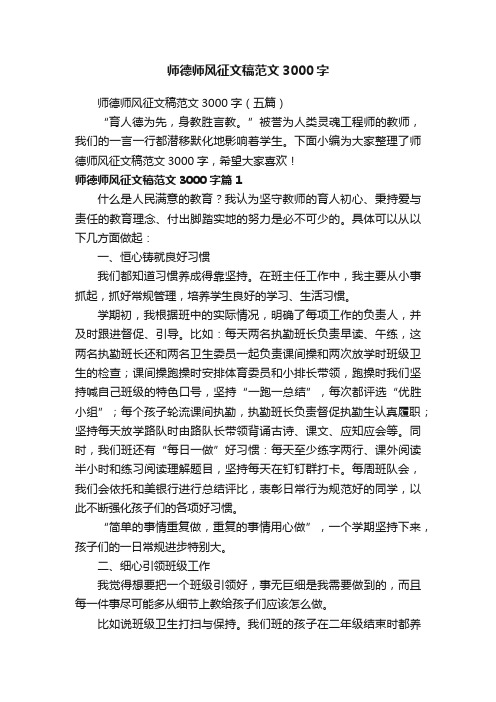 师德师风征文稿范文3000字

师德师风征文稿范文3000字（五篇）

“育人德为先，身教胜言教。”被誉为人类灵魂工程师的教师，我们的一言一行都潜移默化地影响着学生。下面小编为大家整理了师德师风征文稿范文3000字，希望大家喜欢！

师德师风征文稿范文3000字篇1

什么是人民满意的教育？我认为坚守教师的育人初心、秉持爱与责任的教育理念、付出脚踏实地的努力是必不可少的。具体可以从以下几方面做起：

一、恒心铸就良好习惯

我们都知道习惯养成得靠坚持。在班主任工作中，我主要从小事抓起，抓好常规管理，培养学生良好的学习、生活习惯。

学期初，我根据班中的实际情况，明确了每项工作的负责人，并及时跟进督促、引导。比如：每天两名执勤班长负责早读、午练，这两名执勤班长还和两名卫生委员一起负责课间操和两次放学时班级卫生的检查；课间操跑操时安排体育委员和小排长带领，跑操时我们坚持喊自己班级的特色口号，坚持“一跑一总结”，每次都评选“优胜小组”；每个孩子轮流课间执勤，执勤班长负责督促执勤生认真履职；坚持每天放学路队时由路队长带领背诵古诗、课文、应知应会等。同时，我们班还有“每日一做”好习惯：每天至少练字两行、课外阅读半小时和练习阅读理解题目，坚持每天在钉钉群打卡。每周班队会，我们会依托和美银行进行总结评比，表彰日常行为规范好的同学，以此不断强化孩子们的各项好习惯。

“简单的事情重复做，重复的事情用心做”，一个学期坚持下来，孩子们的一日常规进步特别大。

二、细心引领班级工作

我觉得想要把一个班级引领好，事无巨细是我需要做到的，而且每一件事尽可能多从细节上教给孩子们应该怎么做。

比如说班级卫生打扫与保持。我们班的孩子在二年级结束时都养